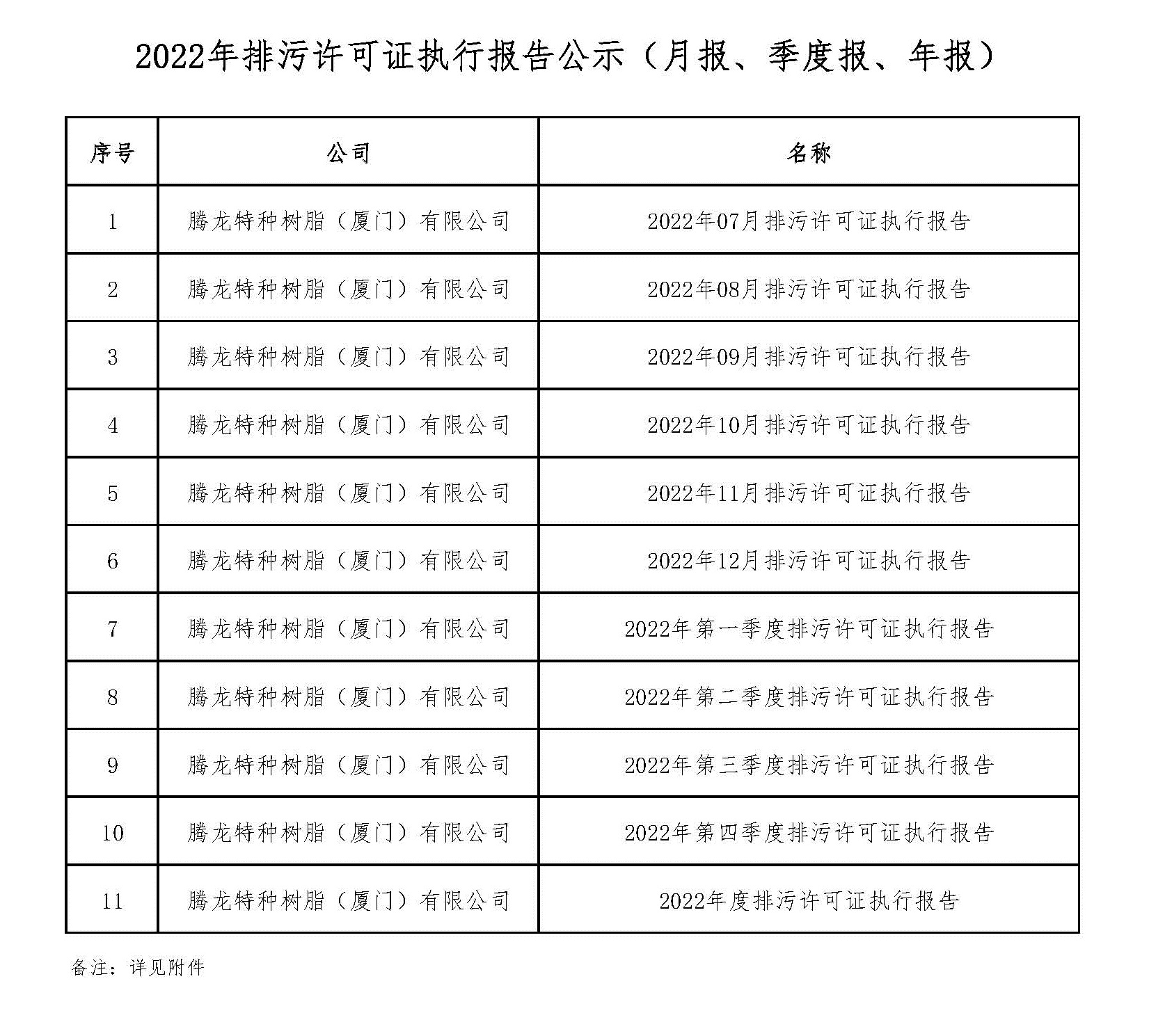 2022年排污许可证执行报告公示（月报、季度报、年报）

| 序号 | 公司 | 名称 |
|---|---|---|
| 1 | 腾龙特种树脂（厦门）有限公司 | 2022年07月排污许可证执行报告 |
| 2 | 腾龙特种树脂（厦门）有限公司 | 2022年08月排污许可证执行报告 |
| 3 | 腾龙特种树脂（厦门）有限公司 | 2022年09月排污许可证执行报告 |
| 4 | 腾龙特种树脂（厦门）有限公司 | 2022年10月排污许可证执行报告 |
| 5 | 腾龙特种树脂（厦门）有限公司 | 2022年11月排污许可证执行报告 |
| 6 | 腾龙特种树脂（厦门）有限公司 | 2022年12月排污许可证执行报告 |
| 7 | 腾龙特种树脂（厦门）有限公司 | 2022年第一季度排污许可证执行报告 |
| 8 | 腾龙特种树脂（厦门）有限公司 | 2022年第二季度排污许可证执行报告 |
| 9 | 腾龙特种树脂（厦门）有限公司 | 2022年第三季度排污许可证执行报告 |
| 10 | 腾龙特种树脂（厦门）有限公司 | 2022年第四季度排污许可证执行报告 |
| 11 | 腾龙特种树脂（厦门）有限公司 | 2022年度排污许可证执行报告 |

备注：详见附件